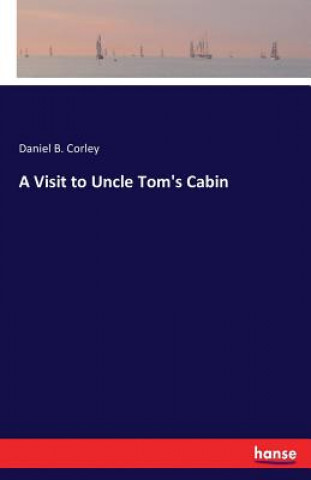 Daniel B. Corley

A Visit to Uncle Tom's Cabin

hanse